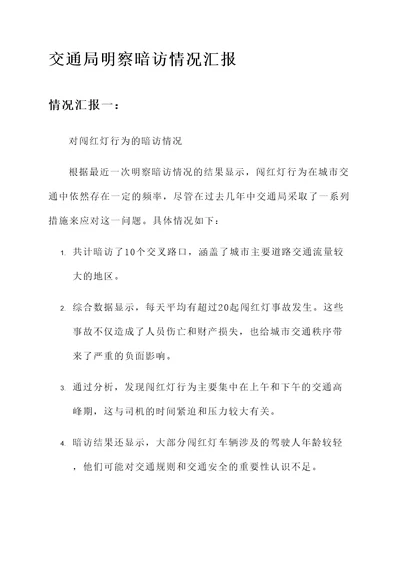 交通局明察暗访情况汇报

情况汇报一：

对闯红灯行为的暗访情况

根据最近一次明察暗访情况的结果显示，闯红灯行为在城市交通中依然存在一定的频率，尽管在过去几年中交通局采取了一系列措施来应对这一问题。具体情况如下：

1. 共计暗访了10个交叉路口，涵盖了城市主要道路交通流量较大的地区。

2. 综合数据显示，每天平均有超过20起闯红灯事故发生。这些事故不仅造成了人员伤亡和财产损失，也给城市交通秩序带来了严重的负面影响。

3. 通过分析，发现闯红灯行为主要集中在上午和下午的交通高峰期，这与司机的时间紧迫和压力较大有关。

4. 暗访结果还显示，大部分闯红灯车辆涉及的驾驶人年龄较轻，他们可能对交通规则和交通安全的重要性认识不足。